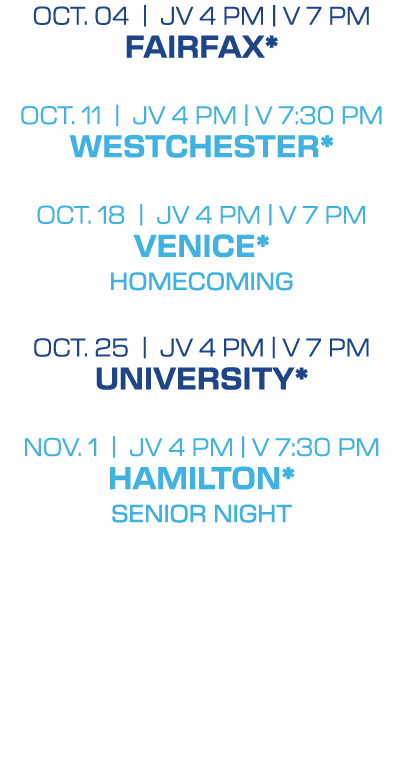 OCT. 04 | JV 4 PM | V 7 PM
FAIRFAX*

OCT. 11 | JV 4 PM | V 7:30 PM
WESTCHESTER*

OCT. 18 | JV 4 PM | V 7 PM
VENICE*
HOMECOMING

OCT. 25 | JV 4 PM | V 7 PM
UNIVERSITY*

NOV. 1 | JV 4 PM | V 7:30 PM
HAMILTON*
SENIOR NIGHT